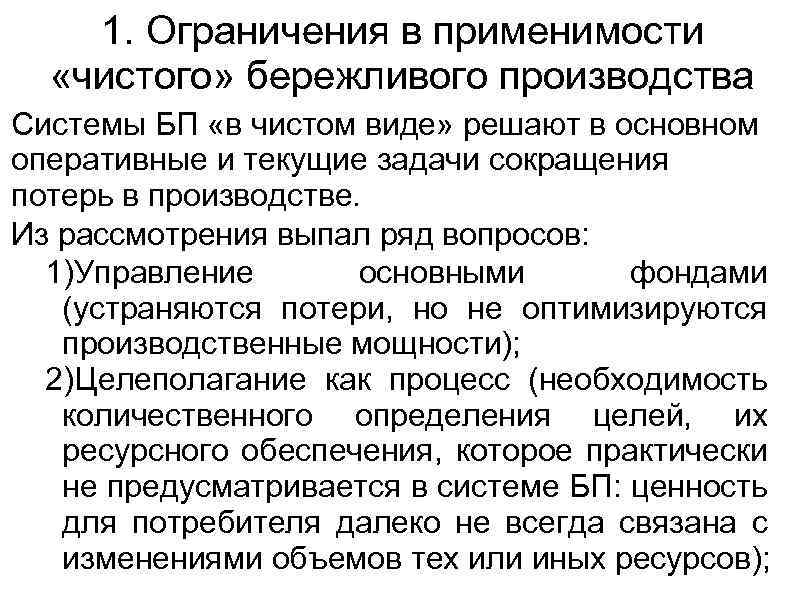 1. Ограничения в применимости «чистого» бережливого производства

Системы БП «в чистом виде» решают в основном оперативные и текущие задачи сокращения потерь в производстве.

Из рассмотрения выпал ряд вопросов:

1)Управление основными фондами (устраняются потери, но не оптимизируются производственные мощности);

2)Целеполагание как процесс (необходимость количественного определения целей, их ресурсного обеспечения, которое практически не предусматривается в системе БП: ценность для потребителя далеко не всегда связана с изменениями объемов тех или иных ресурсов);